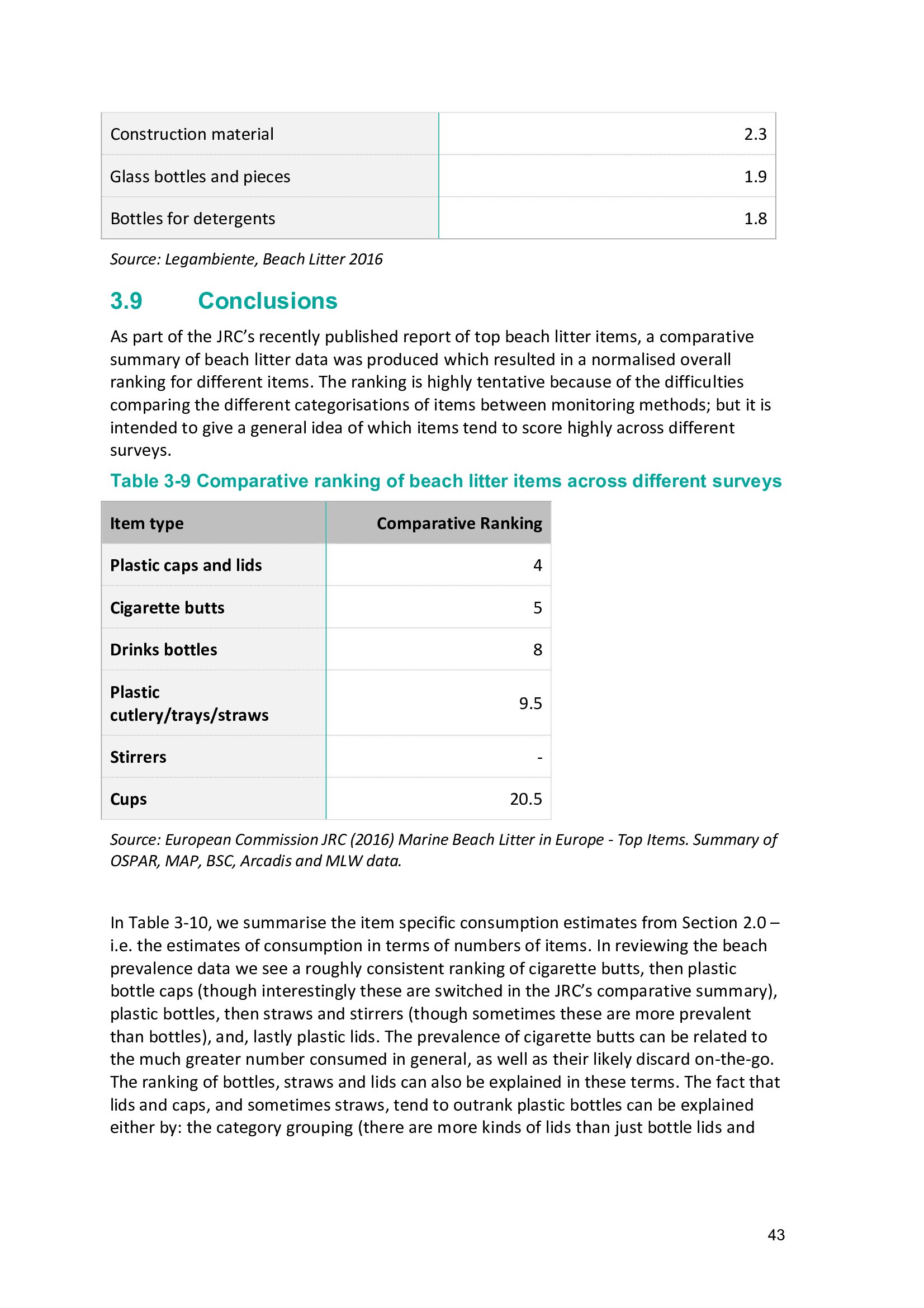 | Construction material | 2.3 |
|---|---|
| Glass bottles and pieces | 1.9 |
| Bottles for detergents | 1.8 |

Source: Legambiente, Beach Litter 2016

3.9 Conclusions

As part of the JRC's recently published report of top beach litter items, a comparative summary of beach litter data was produced which resulted in a normalised overall ranking for different items. The ranking is highly tentative because of the difficulties comparing the different categorisations of items between monitoring methods; but it is intended to give a general idea of which items tend to score highly across different surveys.

Table 3-9 Comparative ranking of beach litter items across different surveys

| Item type | Comparative Ranking |
|---|---|
| Plastic caps and lids | 4 |
| Cigarette butts | 5 |
| Drinks bottles | 8 |
| Plastic cutlery/trays/straws | 9.5 |
| Stirrers | - |
| Cups | 20.5 |

Source: European Commission JRC (2016) Marine Beach Litter in Europe - Top Items. Summary of OSPAR, MAP, BSC, Arcadis and MLW data.

In Table 3-10, we summarise the item specific consumption estimates from Section 2.0 – i.e. the estimates of consumption in terms of numbers of items. In reviewing the beach prevalence data we see a roughly consistent ranking of cigarette butts, then plastic bottle caps (though interestingly these are switched in the JRC's comparative summary), plastic bottles, then straws and stirrers (though sometimes these are more prevalent than bottles), and, lastly plastic lids. The prevalence of cigarette butts can be related to the much greater number consumed in general, as well as their likely discard on-the-go. The ranking of bottles, straws and lids can also be explained in these terms. The fact that lids and caps, and sometimes straws, tend to outrank plastic bottles can be explained either by: the category grouping (there are more kinds of lids than just bottle lids and

43